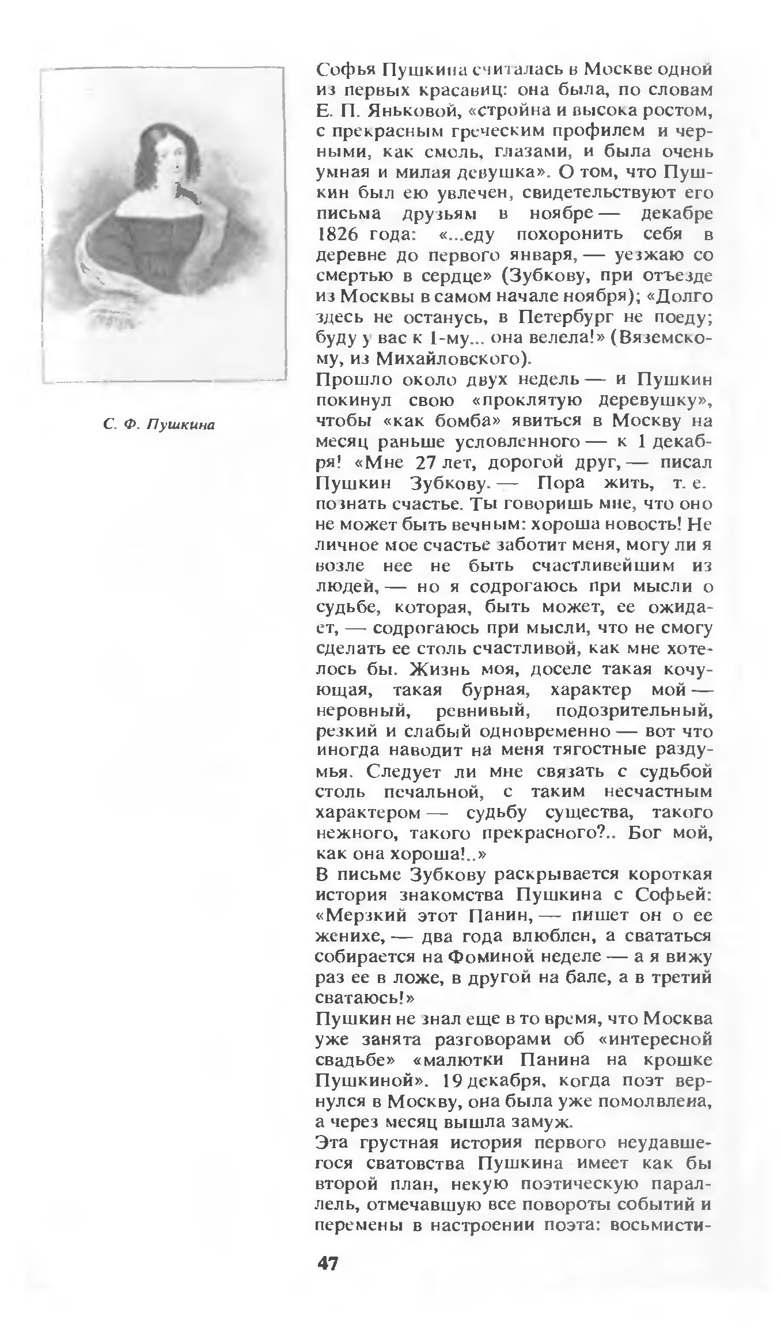 С. Ф. Пушкина

Софья Пушкина считалась в Москве одной из первых красавиц: она была, по словам Е. П. Яньковой, «стройна и высока ростом, с прекрасным греческим профилем и черными, как смоль, глазами, и была очень умная и милая девушка». О том, что Пушкин был ею увлечен, свидетельствуют его письма друзьям в ноябре — декабре 1826 года: «...еду похоронить себя в деревне до первого января, — уезжаю со смертью в сердце» (Зубкову, при отъезде из Москвы в самом начале ноября); «Долго здесь не останусь, в Петербург не поеду; буду у вас к 1-му... она велела!» (Вяземскому, из Михайловского).
Прошло около двух недель — и Пушкин покинул свою «проклятую деревушку», чтобы «как бомба» явиться в Москву на месяц раньше условленного — к 1 декабря! «Мне 27 лет, дорогой друг, — писал Пушкин Зубкову. — Пора жить, т. е. познать счастье. Ты говоришь мне, что оно не может быть вечным: хороша новость! Не личное мое счастье заботит меня, могу ли я возле нее не быть счастливейшим из людей, — но я содрогаюсь при мысли о судьбе, которая, быть может, ее ожидает, — содрогаюсь при мысли, что не смогу сделать ее столь счастливой, как мне хотелось бы. Жизнь моя, доселе такая кочующая, такая бурная, характер мой — неровный, ревнивый, подозрительный, резкий и слабый одновременно — вот что иногда наводит на меня тягостные раздумья. Следует ли мне связать с судьбой столь печальной, с таким несчастным характером — судьбу существа, такого нежного, такого прекрасного?.. Бог мой, как она хороша!..»
В письме Зубкову раскрывается короткая история знакомства Пушкина с Софьей: «Мерзкий этот Панин, — пишет он о ее женихе, — два года влюблен, а свататься собирается на Фоминой неделе — а я вижу раз ее в ложе, в другой на бале, а в третий сватаюсь!»
Пушкин не знал еще в то время, что Москва уже занята разговорами об «интересной свадьбе» «малютки Панина на крошке Пушкиной». 19 декабря, когда поэт вернулся в Москву, она была уже помолвлена, а через месяц вышла замуж.
Эта грустная история первого неудавшегося сватовства Пушкина имеет как бы второй план, некую поэтическую параллель, отмечавшую все повороты событий и перемены в настроении поэта: восьмисти-

47